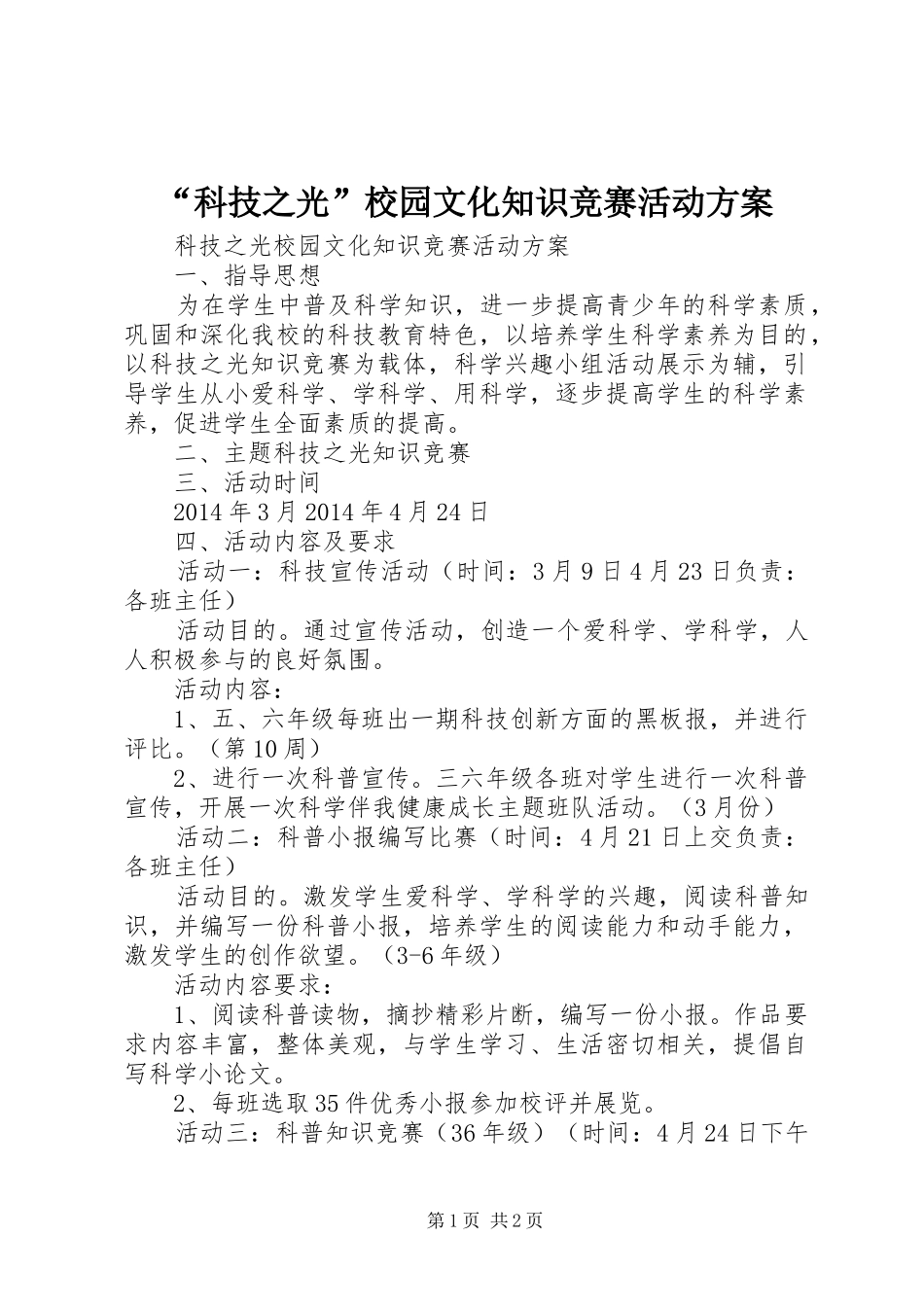 “科技之光”校园文化知识竞赛活动方案

科技之光校园文化知识竞赛活动方案

一、指导思想

为在学生中普及科学知识，进一步提高青少年的科学素质，巩固和深化我校的科技教育特色，以培养学生科学素养为目的，以科技之光知识竞赛为载体，科学兴趣小组活动展示为辅，引导学生从小爱科学、学科学、用科学，逐步提高学生的科学素养，促进学生全面素质的提高。

二、主题科技之光知识竞赛

三、活动时间

2014年3月2014年4月24日

四、活动内容及要求

活动一：科技宣传活动（时间：3月9日4月23日负责：各班主任）

活动目的。通过宣传活动，创造一个爱科学、学科学，人人积极参与的良好氛围。

活动内容：

1、五、六年级每班出一期科技创新方面的黑板报，并进行评比。（第10周）

2、进行一次科普宣传。三六年级各班对学生进行一次科普宣传，开展一次科学伴我健康成长主题班队活动。（3月份）

活动二：科普小报编写比赛（时间：4月21日上交负责：各班主任）

活动目的。激发学生爱科学、学科学的兴趣，阅读科普知识，并编写一份科普小报，培养学生的阅读能力和动手能力，激发学生的创作欲望。（3-6年级）

活动内容要求：

1、阅读科普读物，摘抄精彩片断，编写一份小报。作品要求内容丰富，整体美观，与学生学习、生活密切相关，提倡自写科学小论文。

2、每班选取35件优秀小报参加校评并展览。

活动三：科普知识竞赛（36年级）（时间：4月24日下午

第1页 共2页